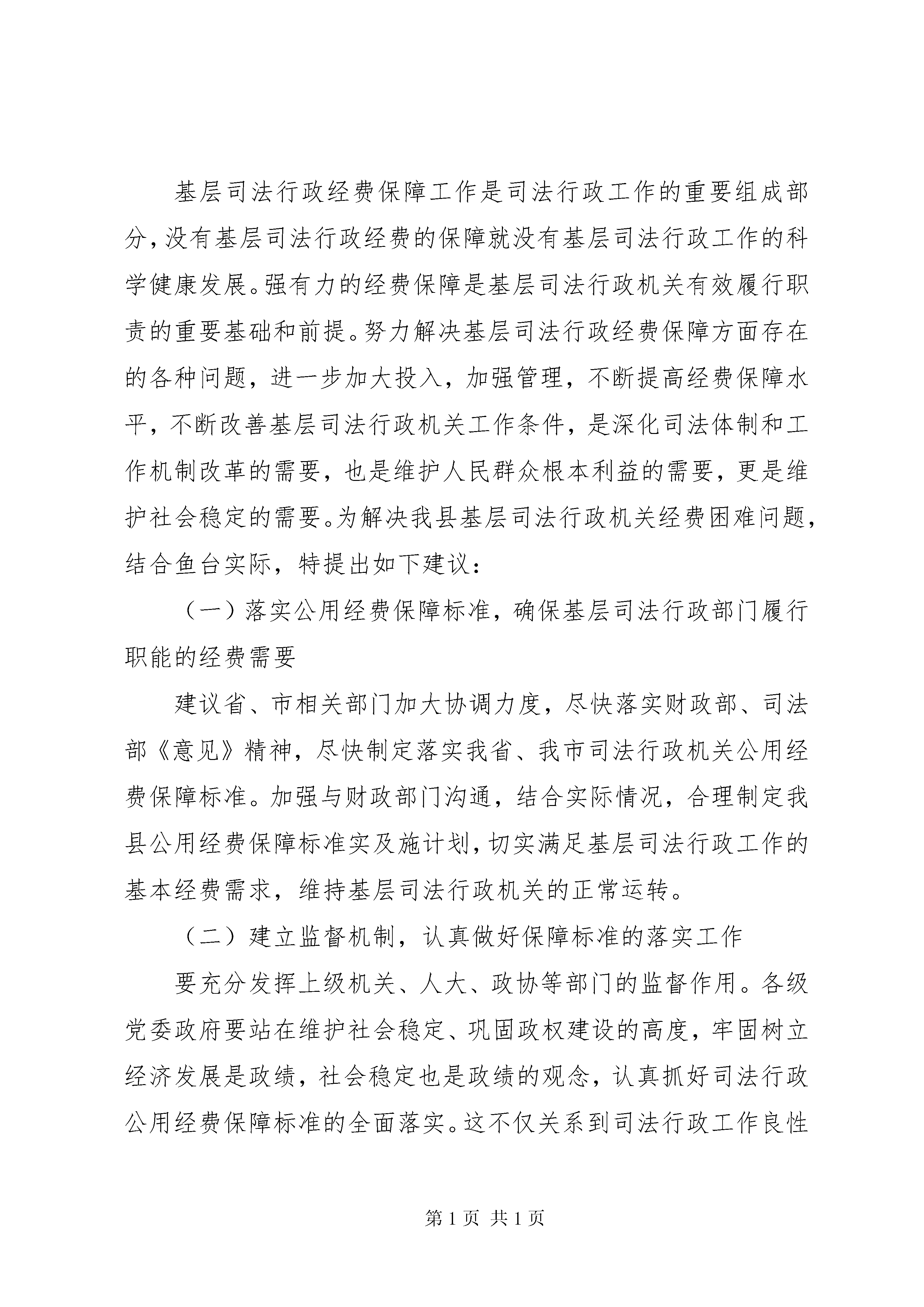 基层司法行政经费保障工作是司法行政工作的重要组成部分,没有基层司法行政经费的保障就没有基层司法行政工作的科学健康发展。强有力的经费保障是基层司法行政机关有效履行职责的重要基础和前提。努力解决基层司法行政经费保障方面存在的各种问题，进一步加大投入，加强管理，不断提高经费保障水平，不断改善基层司法行政机关工作条件，是深化司法体制和工作机制改革的需要，也是维护人民群众根本利益的需要，更是维护社会稳定的需要。为解决我县基层司法行政机关经费困难问题，结合鱼台实际，特提出如下建议：

（一）落实公用经费保障标准，确保基层司法行政部门履行职能的经费需要

建议省、市相关部门加大协调力度，尽快落实财政部、司法部《意见》精神，尽快制定落实我省、我市司法行政机关公用经费保障标准。加强与财政部门沟通，结合实际情况，合理制定我县公用经费保障标准实及施计划,切实满足基层司法行政工作的基本经费需求，维持基层司法行政机关的正常运转。

（二）建立监督机制，认真做好保障标准的落实工作

要充分发挥上级机关、人大、政协等部门的监督作用。各级党委政府要站在维护社会稳定、巩固政权建设的高度，牢固树立经济发展是政绩，社会稳定也是政绩的观念，认真抓好司法行政公用经费保障标准的全面落实。这不仅关系到司法行政工作良性

第1页 共1页